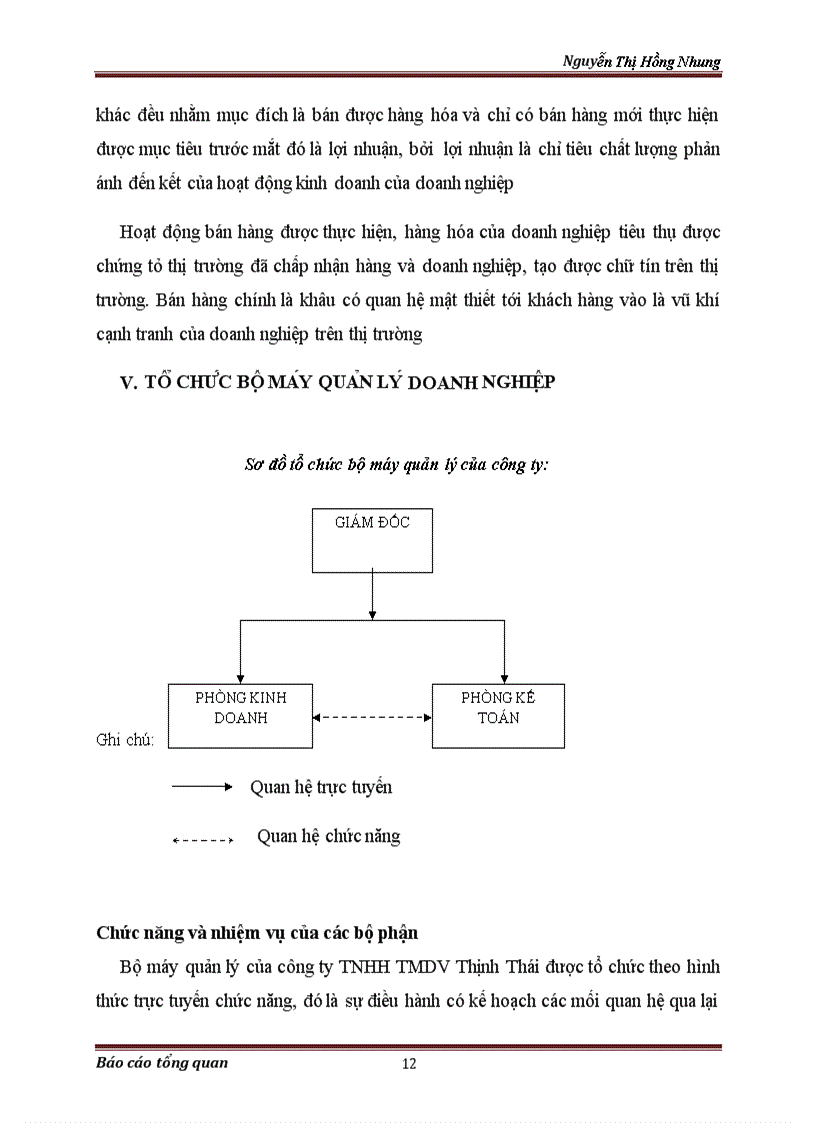 Nguyễn Thị Hồng Nhung

khác đều nhằm mục đích là bán được hàng hóa và chỉ có bán hàng mới thực hiện được mục tiêu trước mắt đó là lợi nhuận, bởi lợi nhuận là chỉ tiêu chất lượng phản ánh đến kết của hoạt động kinh doanh của doanh nghiệp

Hoạt động bán hàng được thực hiện, hàng hóa của doanh nghiệp tiêu thụ được chứng tỏ thị trường đã chấp nhận hàng và doanh nghiệp, tạo được chữ tín trên thị trường. Bán hàng chính là khâu có quan hệ mật thiết tới khách hàng vào là vũ khí cạnh tranh của doanh nghiệp trên thị trường

V. TỔ CHỨC BỘ MÁY QUẢN LÝ DOANH NGHIỆP

Sơ đồ tổ chức bộ máy quản lý của công ty:

GIÁM ĐỐC

PHÒNG KINH DOANH

PHÒNG KẾ TOÁN

Ghi chú:

Quan hệ trực tuyến

Quan hệ chức năng

Chức năng và nhiệm vụ của các bộ phận

Bộ máy quản lý của công ty TNHH TMDV Thịnh Thái được tổ chức theo hình thức trực tuyến chức năng, đó là sự điều hành có kế hoạch các mối quan hệ qua lại

Báo cáo tổng quan

12